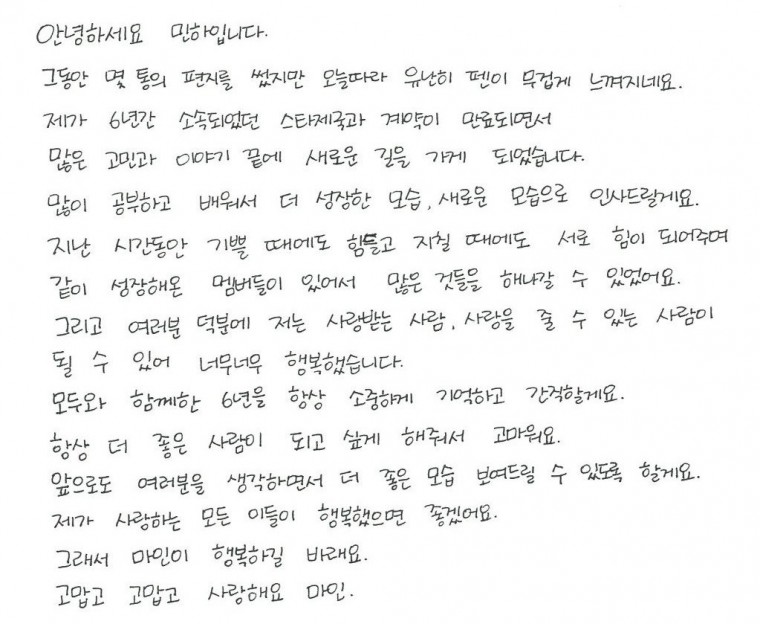 안녕하세요 민하입니다.

그동안 몇 통의 편지를 썼지만 오늘따라 유난히 펜이 무겁게 느껴지네요.

제가 6년간 소속되었던 스타제국과 계약이 만료되면서

많은 고민과 이야기 끝에 새로운 길을 가게 되었습니다.

많이 공부하고 배워서 더 성장한 모습, 새로운 모습으로 인사드릴게요.

지난 시간동안 기쁠 때에도 힘들고 지칠 때에도 서로 힘이 되어주며

같이 성장해온 멤버들이 있어서 많은 것들을 해나갈 수 있었어요.

그리고 여러분 덕분에 저는 사랑받는 사람, 사랑을 줄 수 있는 사람이

될 수 있어 너무너무 행복했습니다.

모두와 함께한 6년을 항상 소중하게 기억하고 간직할게요.

항상 더 좋은 사람이 되고 싶게 해줘서 고마워요.

앞으로도 여러분을 생각하면서 더 좋은 모습 보여드릴 수 있도록 할게요.

제가 사랑하는 모든 이들이 행복했으면 좋겠어요.

그래서 마인이 행복하길 바래요.

고맙고 고맙고 사랑해요 마인.